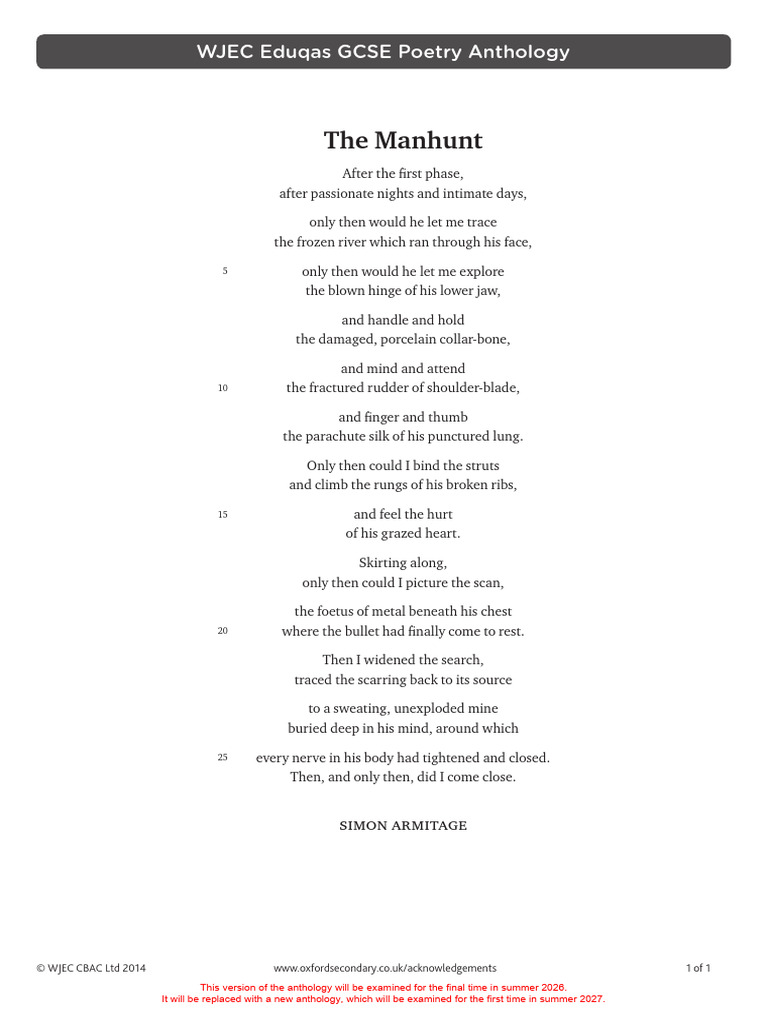 WJEC Eduqas GCSE Poetry Anthology

The Manhunt

After the first phase,
after passionate nights and intimate days,

only then would he let me trace
the frozen river which ran through his face,

5 only then would he let me explore
the blown hinge of his lower jaw,

and handle and hold
the damaged, porcelain collar-bone,

and mind and attend
10 the fractured rudder of shoulder-blade,

and finger and thumb
the parachute silk of his punctured lung.

Only then could I bind the struts
and climb the rungs of his broken ribs,

15 and feel the hurt
of his grazed heart.

Skirting along,
only then could I picture the scan,

the foetus of metal beneath his chest
20 where the bullet had finally come to rest.

Then I widened the search,
traced the scarring back to its source

to a sweating, unexploded mine
buried deep in his mind, around which

25 every nerve in his body had tightened and closed.
Then, and only then, did I come close.

SIMON ARMITAGE

© WJEC CBAC Ltd 2014 www.oxfordsecondary.co.uk/acknowledgements 1 of 1

This version of the anthology will be examined for the final time in summer 2026.
It will be replaced with a new anthology, which will be examined for the first time in summer 2027.